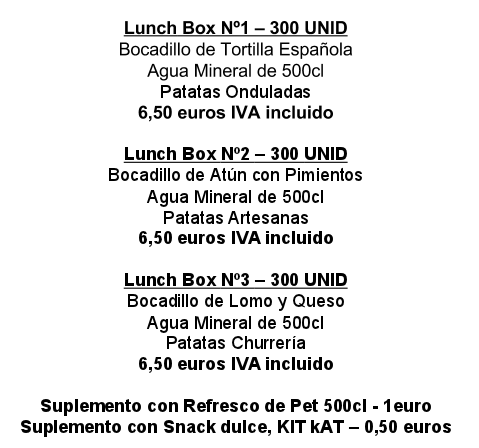 Lunch Box Nº1 – 300 UNID
Bocadillo de Tortilla Española
Agua Mineral de 500cl
Patatas Onduladas
6,50 euros IVA incluido

Lunch Box Nº2 – 300 UNID
Bocadillo de Atún con Pimientos
Agua Mineral de 500cl
Patatas Artesanas
6,50 euros IVA incluido

Lunch Box Nº3 – 300 UNID
Bocadillo de Lomo y Queso
Agua Mineral de 500cl
Patatas Churrería
6,50 euros IVA incluido

Suplemento con Refresco de Pet 500cl - 1euro
Suplemento con Snack dulce, KIT kAT – 0,50 euros